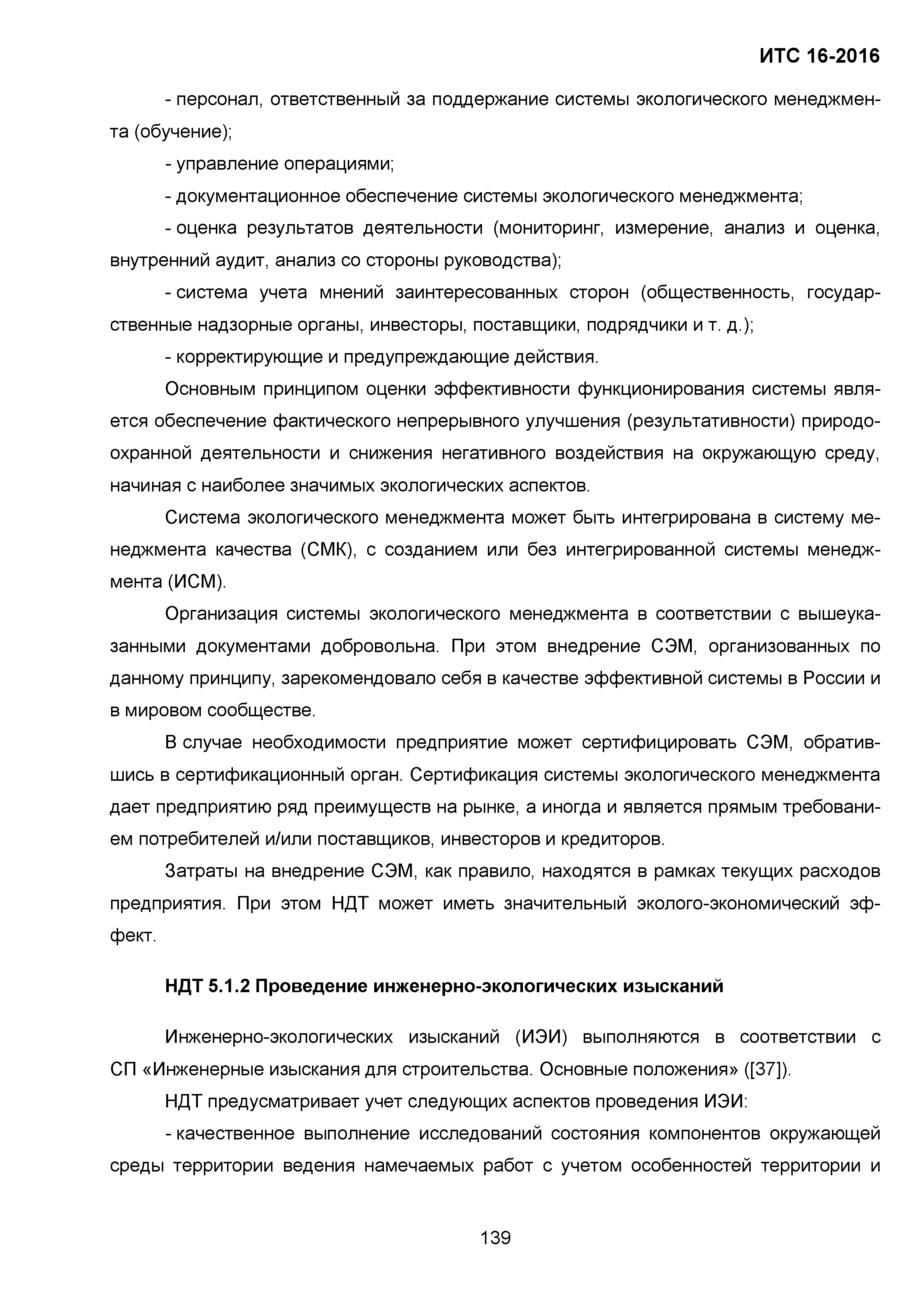 ИТС 16-2016

- персонал, ответственный за поддержание системы экологического менеджмента (обучение);

- управление операциями;

- документационное обеспечение системы экологического менеджмента;

- оценка результатов деятельности (мониторинг, измерение, анализ и оценка, внутренний аудит, анализ со стороны руководства);

- система учета мнений заинтересованных сторон (общественность, государственные надзорные органы, инвесторы, поставщики, подрядчики и т. д.);

- корректирующие и предупреждающие действия.

Основным принципом оценки эффективности функционирования системы является обеспечение фактического непрерывного улучшения (результативности) природоохранной деятельности и снижения негативного воздействия на окружающую среду, начиная с наиболее значимых экологических аспектов.

Система экологического менеджмента может быть интегрирована в систему менеджмента качества (СМК), с созданием или без интегрированной системы менеджмента (ИСМ).

Организация системы экологического менеджмента в соответствии с вышеуказанными документами добровольна. При этом внедрение СЭМ, организованных по данному принципу, зарекомендовало себя в качестве эффективной системы в России и в мировом сообществе.

В случае необходимости предприятие может сертифицировать СЭМ, обратившись в сертификационный орган. Сертификация системы экологического менеджмента дает предприятию ряд преимуществ на рынке, а иногда и является прямым требованием потребителей и/или поставщиков, инвесторов и кредиторов.

Затраты на внедрение СЭМ, как правило, находятся в рамках текущих расходов предприятия. При этом НДТ может иметь значительный эколого-экономический эффект.

НДТ 5.1.2 Проведение инженерно-экологических изысканий

Инженерно-экологических изысканий (ИЭИ) выполняются в соответствии с СП «Инженерные изыскания для строительства. Основные положения» ([37]).

НДТ предусматривает учет следующих аспектов проведения ИЭИ:

- качественное выполнение исследований состояния компонентов окружающей среды территории ведения намечаемых работ с учетом особенностей территории и

139